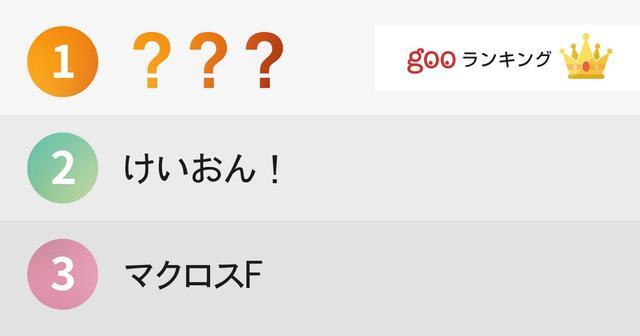 1 ？？？

goo ランキング

2 けいおん！

3 マクロスF